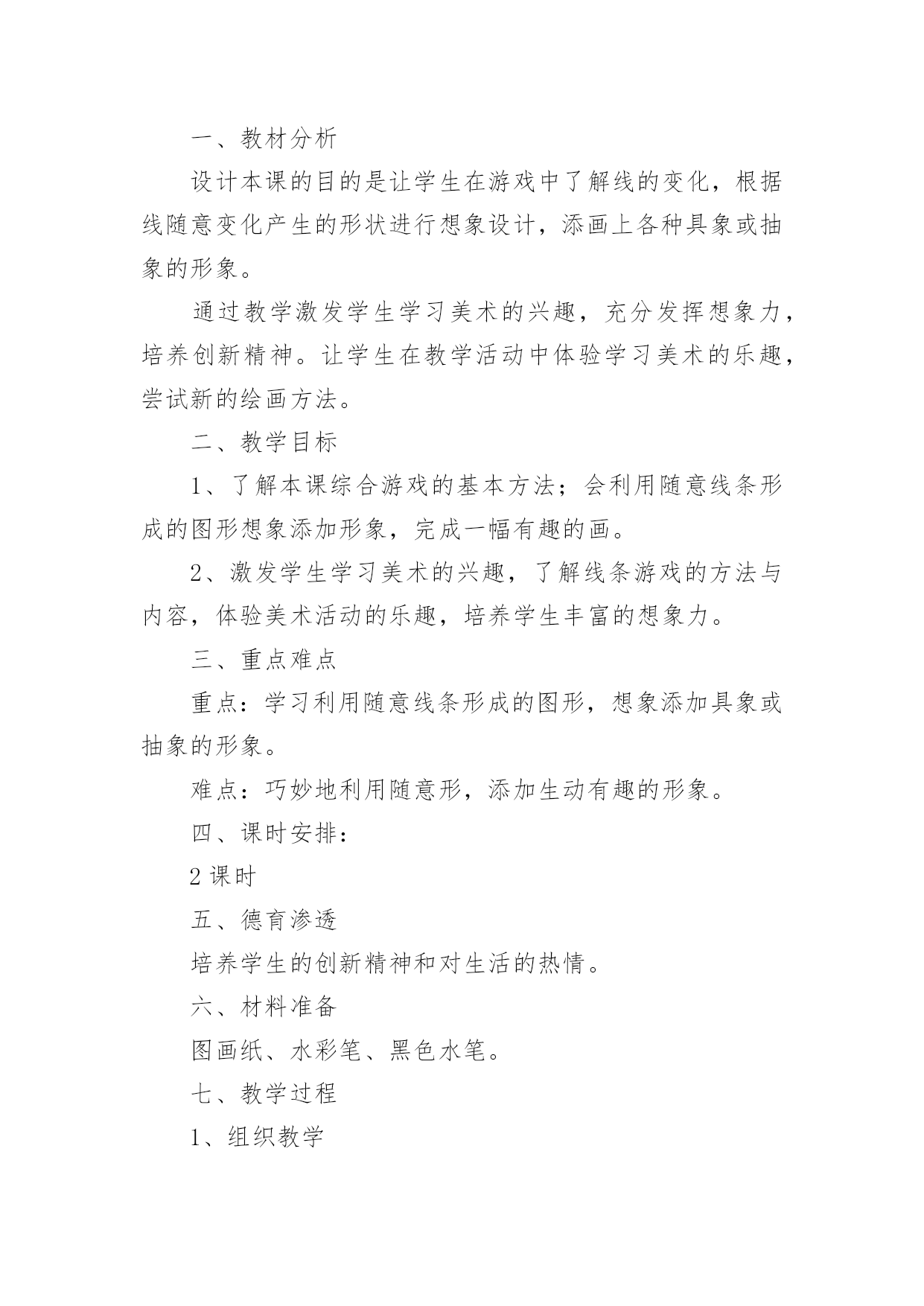 一、教材分析

设计本课的目的是让学生在游戏中了解线的变化，根据线随意变化产生的形状进行想象设计，添画上各种具象或抽象的形象。

通过教学激发学生学习美术的兴趣，充分发挥想象力，培养创新精神。让学生在教学活动中体验学习美术的乐趣，尝试新的绘画方法。

二、教学目标

1、了解本课综合游戏的基本方法；会利用随意线条形成的图形想象添加形象，完成一幅有趣的画。

2、激发学生学习美术的兴趣，了解线条游戏的方法与内容，体验美术活动的乐趣，培养学生丰富的想象力。

三、重点难点

重点：学习利用随意线条形成的图形，想象添加具象或抽象的形象。

难点：巧妙地利用随意形，添加生动有趣的形象。

四、课时安排：

2 课时

五、德育渗透

培养学生的创新精神和对生活的热情。

六、材料准备

图画纸、水彩笔、黑色水笔。

七、教学过程

1、组织教学